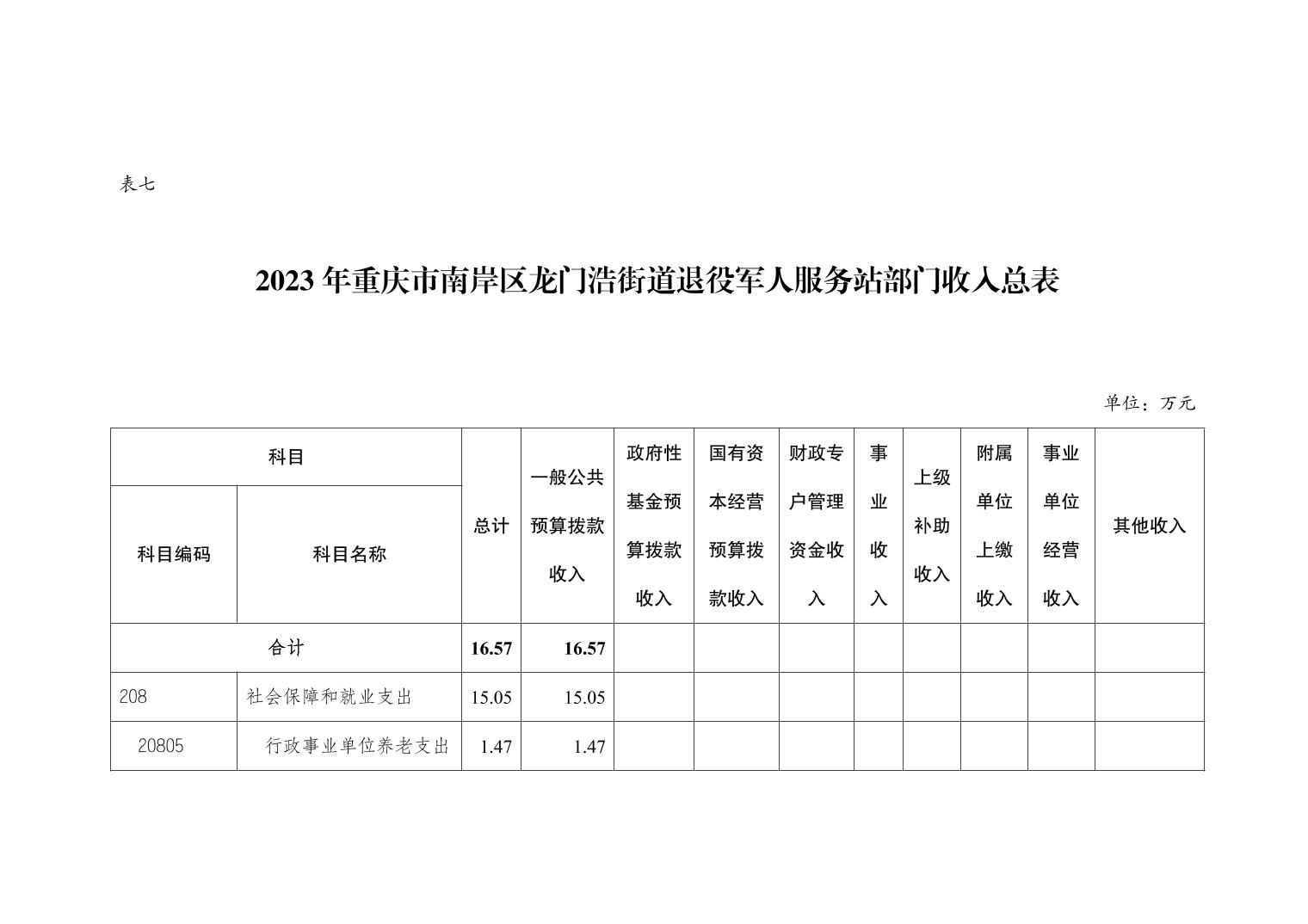 表七

2023 年重庆市南岸区龙门浩街道退役军人服务站部门收入总表

单位：万元

| 科目编码 | 科目名称 | 总计 | 一般公共预算拨款收入 | 政府性基金预算拨款收入 | 国有资本经营预算拨款收入 | 财政专户管理资金收入 | 事业收入 | 上级补助收入 | 附属单位上缴收入 | 事业单位经营收入 | 其他收入 |
|---|---|---|---|---|---|---|---|---|---|---|---|
| 合计 | | 16.57 | 16.57 | | | | | | | | |
| 208 | 社会保障和就业支出 | 15.05 | 15.05 | | | | | | | | |
| 20805 | 行政事业单位养老支出 | 1.47 | 1.47 | | | | | | | | |